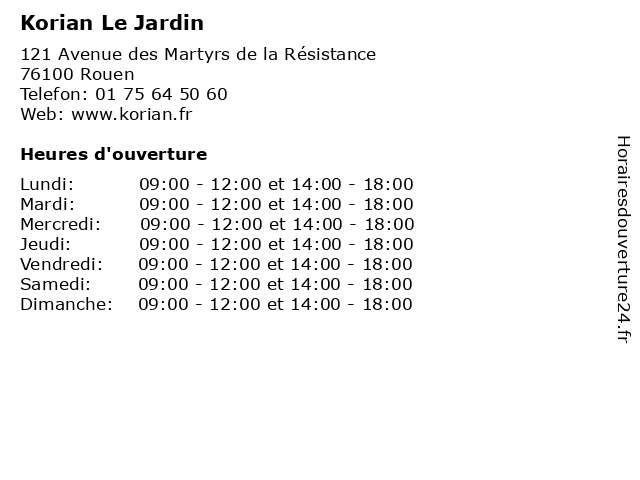 Korian Le Jardin

121 Avenue des Martyrs de la Résistance
76100 Rouen
Telefon: 01 75 64 50 60
Web: www.korian.fr

Heures d'ouverture

Lundi: 09:00 - 12:00 et 14:00 - 18:00
Mardi: 09:00 - 12:00 et 14:00 - 18:00
Mercredi: 09:00 - 12:00 et 14:00 - 18:00
Jeudi: 09:00 - 12:00 et 14:00 - 18:00
Vendredi: 09:00 - 12:00 et 14:00 - 18:00
Samedi: 09:00 - 12:00 et 14:00 - 18:00
Dimanche: 09:00 - 12:00 et 14:00 - 18:00

Horairesdouverture24.fr